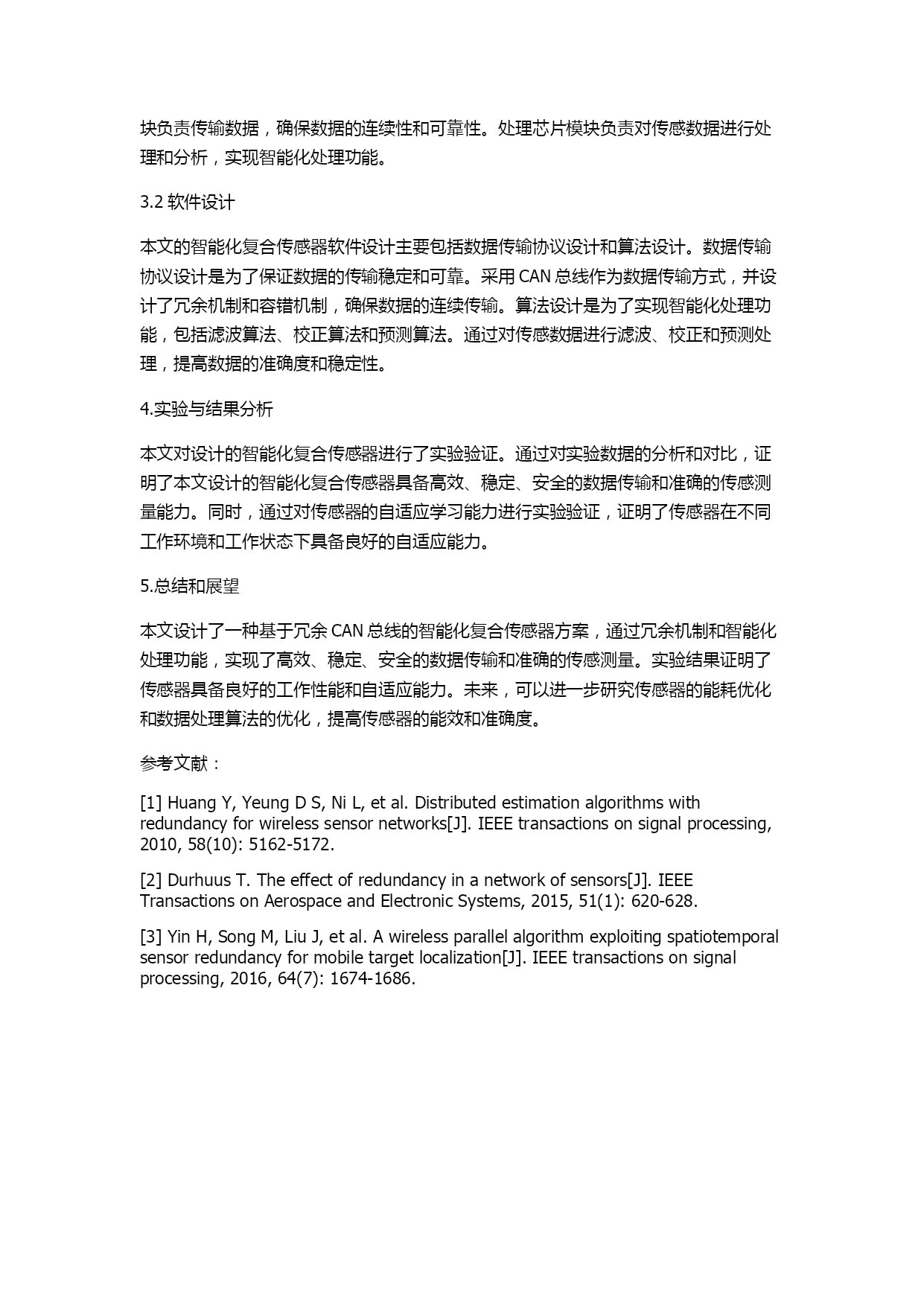 块负责传输数据，确保数据的连续性和可靠性。处理芯片模块负责对传感数据进行处理和分析，实现智能化处理功能。

3.2 软件设计

本文的智能化复合传感器软件设计主要包括数据传输协议设计和算法设计。数据传输协议设计是为了保证数据的传输稳定和可靠。采用 CAN 总线作为数据传输方式，并设计了冗余机制和容错机制，确保数据的连续传输。算法设计是为了实现智能化处理功能，包括滤波算法、校正算法和预测算法。通过对传感数据进行滤波、校正和预测处理，提高数据的准确度和稳定性。

4.实验与结果分析

本文对设计的智能化复合传感器进行了实验验证。通过对实验数据的分析和对比，证明了本文设计的智能化复合传感器具备高效、稳定、安全的数据传输和准确的传感测量能力。同时，通过对传感器的自适应学习能力进行实验验证，证明了传感器在不同工作环境和工作状态下具备良好的自适应能力。

5.总结和展望

本文设计了一种基于冗余 CAN 总线的智能化复合传感器方案，通过冗余机制和智能化处理功能，实现了高效、稳定、安全的数据传输和准确的传感测量。实验结果证明了传感器具备良好的工作性能和自适应能力。未来，可以进一步研究传感器的能耗优化和数据处理算法的优化，提高传感器的能效和准确度。

参考文献：

[1] Huang Y, Yeung D S, Ni L, et al. Distributed estimation algorithms with redundancy for wireless sensor networks[J]. IEEE transactions on signal processing, 2010, 58(10): 5162-5172.

[2] Durhuus T. The effect of redundancy in a network of sensors[J]. IEEE Transactions on Aerospace and Electronic Systems, 2015, 51(1): 620-628.

[3] Yin H, Song M, Liu J, et al. A wireless parallel algorithm exploiting spatiotemporal sensor redundancy for mobile target localization[J]. IEEE transactions on signal processing, 2016, 64(7): 1674-1686.